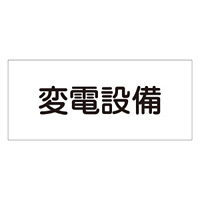 変電設備